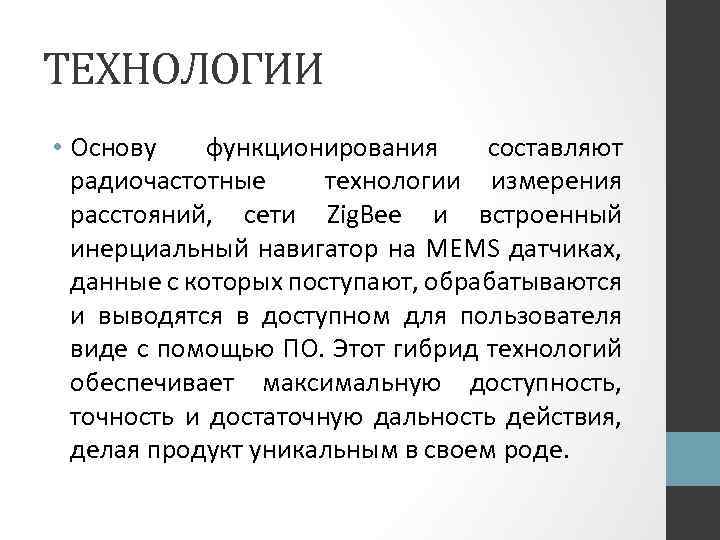 ТЕХНОЛОГИИ

• Основу функционирования составляют радиочастотные технологии измерения расстояний, сети ZigBee и встроенный инерциальный навигатор на MEMS датчиках, данные с которых поступают, обрабатываются и выводятся в доступном для пользователя виде с помощью ПО. Этот гибрид технологий обеспечивает максимальную доступность, точность и достаточную дальность действия, делая продукт уникальным в своем роде.